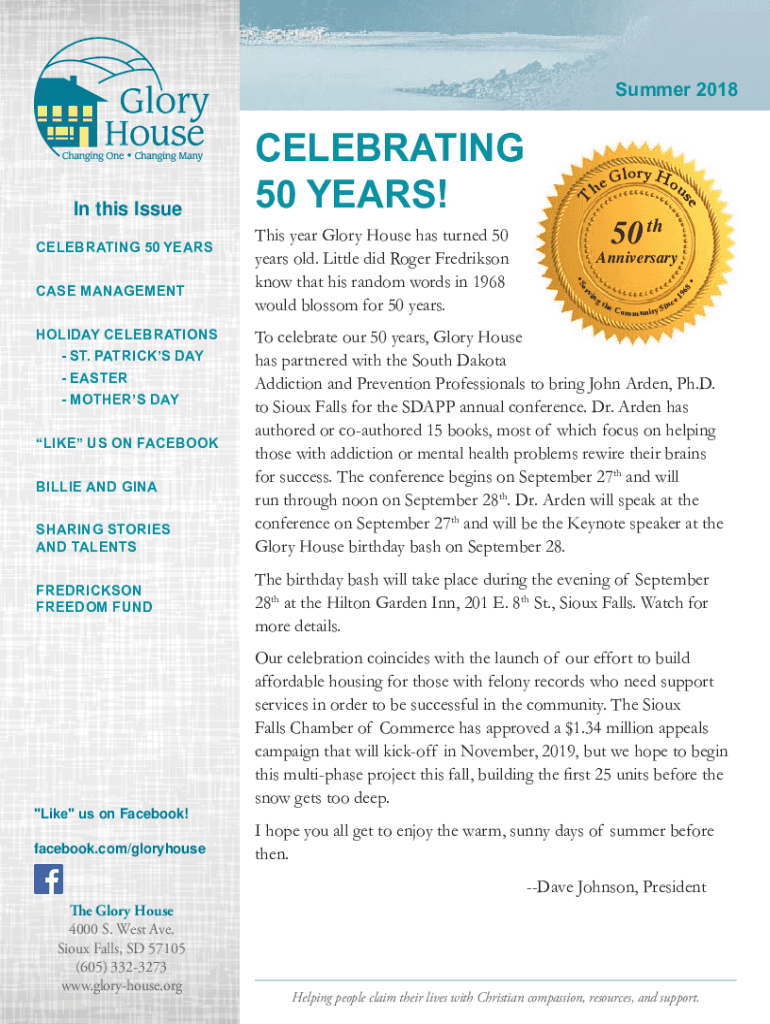 Glory House
Changing One • Changing Many

In this Issue

CELEBRATING 50 YEARS

CASE MANAGEMENT

HOLIDAY CELEBRATIONS
- ST. PATRICK'S DAY
- EASTER
- MOTHER'S DAY

"LIKE" US ON FACEBOOK

BILLIE AND GINA

SHARING STORIES AND TALENTS

FREDRICKSON FREEDOM FUND

"Like" us on Facebook!

facebook.com/gloryhouse

The Glory House
4000 S. West Ave.
Sioux Falls, SD 57105
(605) 332-3273
www.glory-house.org

Summer 2018

CELEBRATING 50 YEARS!

The Glory House
$50^{th}$
Anniversary
Serving the Community Since 1968

This year Glory House has turned 50 years old. Little did Roger Fredrikson know that his random words in 1968 would blossom for 50 years.

To celebrate our 50 years, Glory House has partnered with the South Dakota Addiction and Prevention Professionals to bring John Arden, Ph.D. to Sioux Falls for the SDAPP annual conference. Dr. Arden has authored or co-authored 15 books, most of which focus on helping those with addiction or mental health problems rewire their brains for success. The conference begins on September $27^{th}$ and will run through noon on September $28^{th}$. Dr. Arden will speak at the conference on September $27^{th}$ and will be the Keynote speaker at the Glory House birthday bash on September 28.

The birthday bash will take place during the evening of September $28^{th}$ at the Hilton Garden Inn, 201 E. $8^{th}$ St., Sioux Falls. Watch for more details.

Our celebration coincides with the launch of our effort to build affordable housing for those with felony records who need support services in order to be successful in the community. The Sioux Falls Chamber of Commerce has approved a $1.34 million appeals campaign that will kick-off in November, 2019, but we hope to begin this multi-phase project this fall, building the first 25 units before the snow gets too deep.

I hope you all get to enjoy the warm, sunny days of summer before then.

--Dave Johnson, President

Helping people claim their lives with Christian compassion, resources, and support.